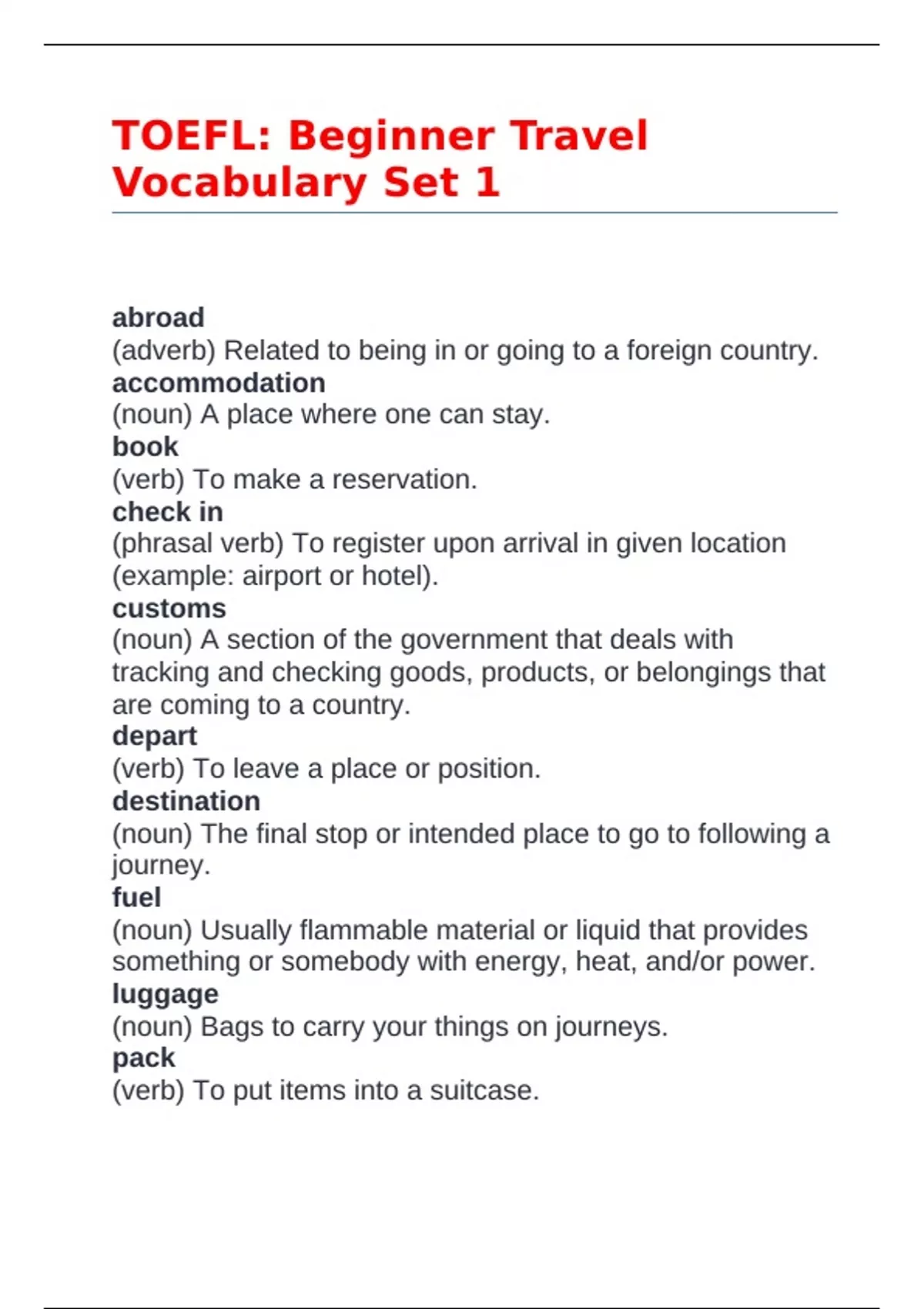 TOEFL: Beginner Travel Vocabulary Set 1

abroad
(adverb) Related to being in or going to a foreign country.
accommodation
(noun) A place where one can stay.
book
(verb) To make a reservation.
check in
(phrasal verb) To register upon arrival in given location (example: airport or hotel).
customs
(noun) A section of the government that deals with tracking and checking goods, products, or belongings that are coming to a country.
depart
(verb) To leave a place or position.
destination
(noun) The final stop or intended place to go to following a journey.
fuel
(noun) Usually flammable material or liquid that provides something or somebody with energy, heat, and/or power.
luggage
(noun) Bags to carry your things on journeys.
pack
(verb) To put items into a suitcase.